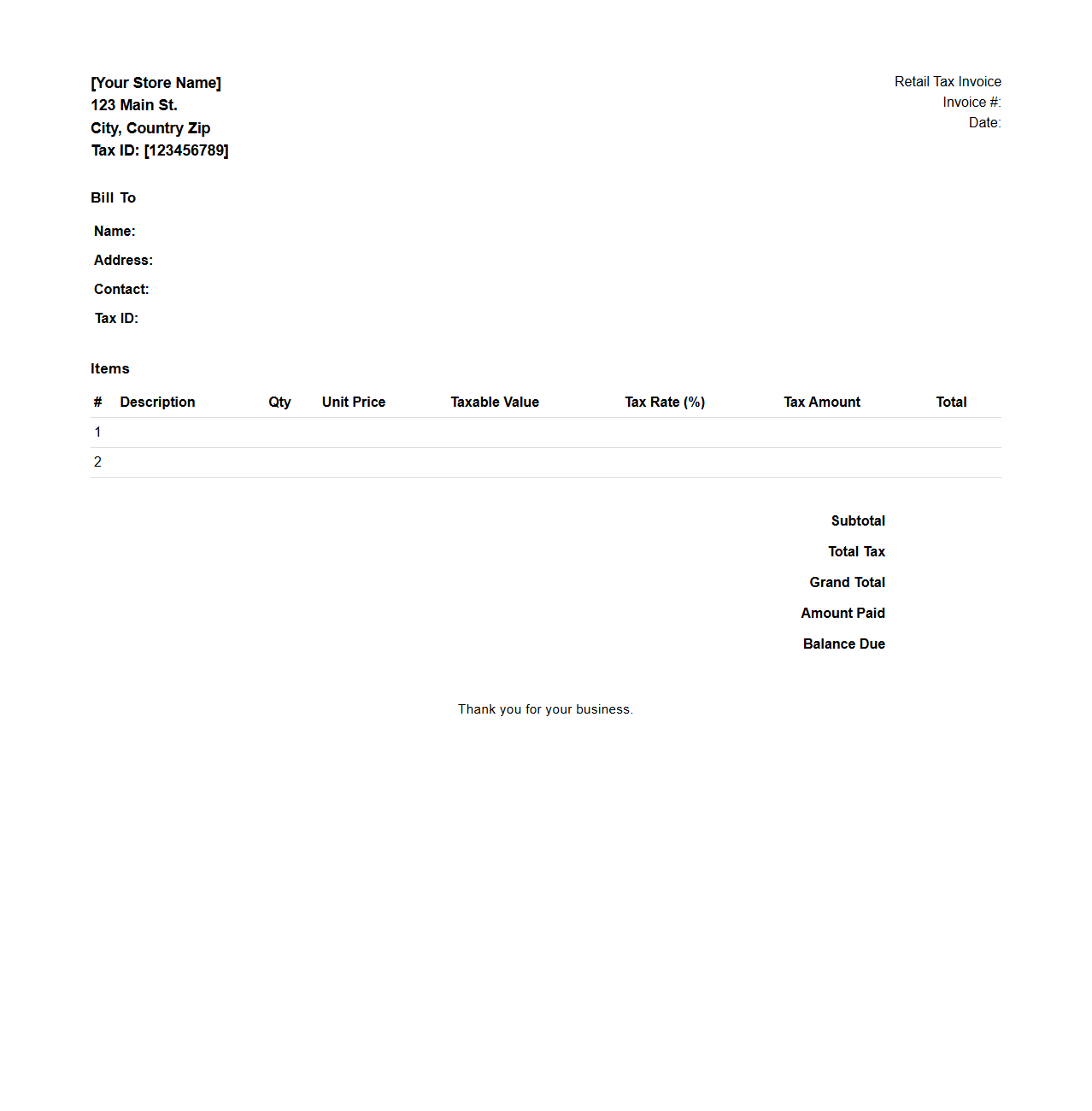 [Your Store Name]
123 Main St.
City, Country Zip
Tax ID: [123456789]

Retail Tax Invoice
Invoice #:
Date:

Bill To

Name:
Address:
Contact:
Tax ID:

Items

| # | Description | Qty | Unit Price | Taxable Value | Tax Rate (%) | Tax Amount | Total |
|---|---|---|---|---|---|---|---|
| 1 | | | | | | | |
| 2 | | | | | | | |

Subtotal
Total Tax
Grand Total
Amount Paid
Balance Due

Thank you for your business.